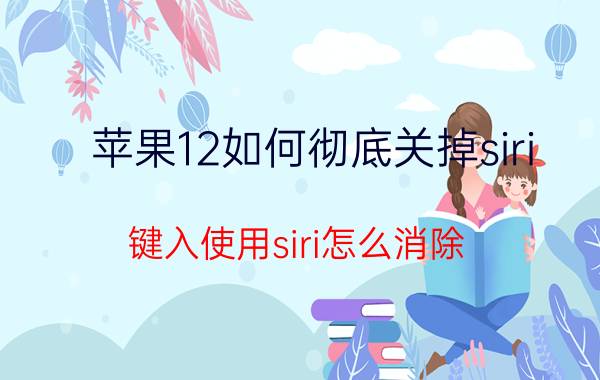 苹果12如何彻底关掉siri

键入使用siri怎么消除